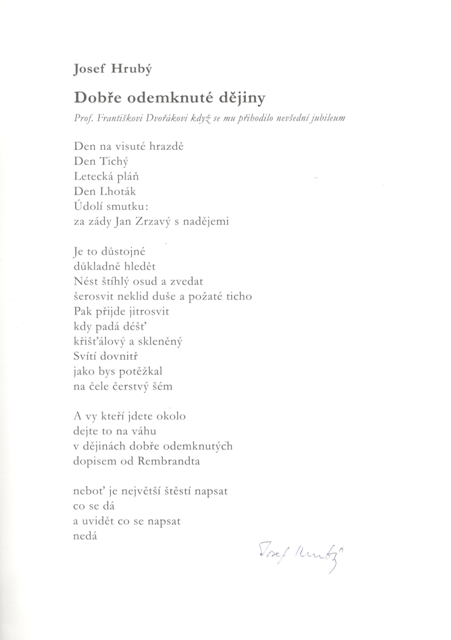 Josef Hrubý

Dobře odemknuté dějiny

Prof. Františkovi Dvořákovi když se mu přihodilo nevšední jubileum

Den na visuté hrazdě
Den Tichý
Letecká pláň
Den Lhoták
Údolí smutku:
za zády Jan Zrzavý s nadějemi

Je to důstojné
důkladně hledět
Nést štíhlý osud a zvedat
šerosvit neklid duše a požaté ticho
Pak přijde jitrosvit
kdy padá déšť
křišťálový a skleněný
Svítí dovnitř
jako bys potěžkal
na čele čerstvý šém

A vy kteří jdete okolo
dejte to na váhu
v dějinách dobře odemknutých
dopisem od Rembrandta

neboť je největší štěstí napsat
co se dá
a uvidět co se napsat
nedá

Josef Hrubý